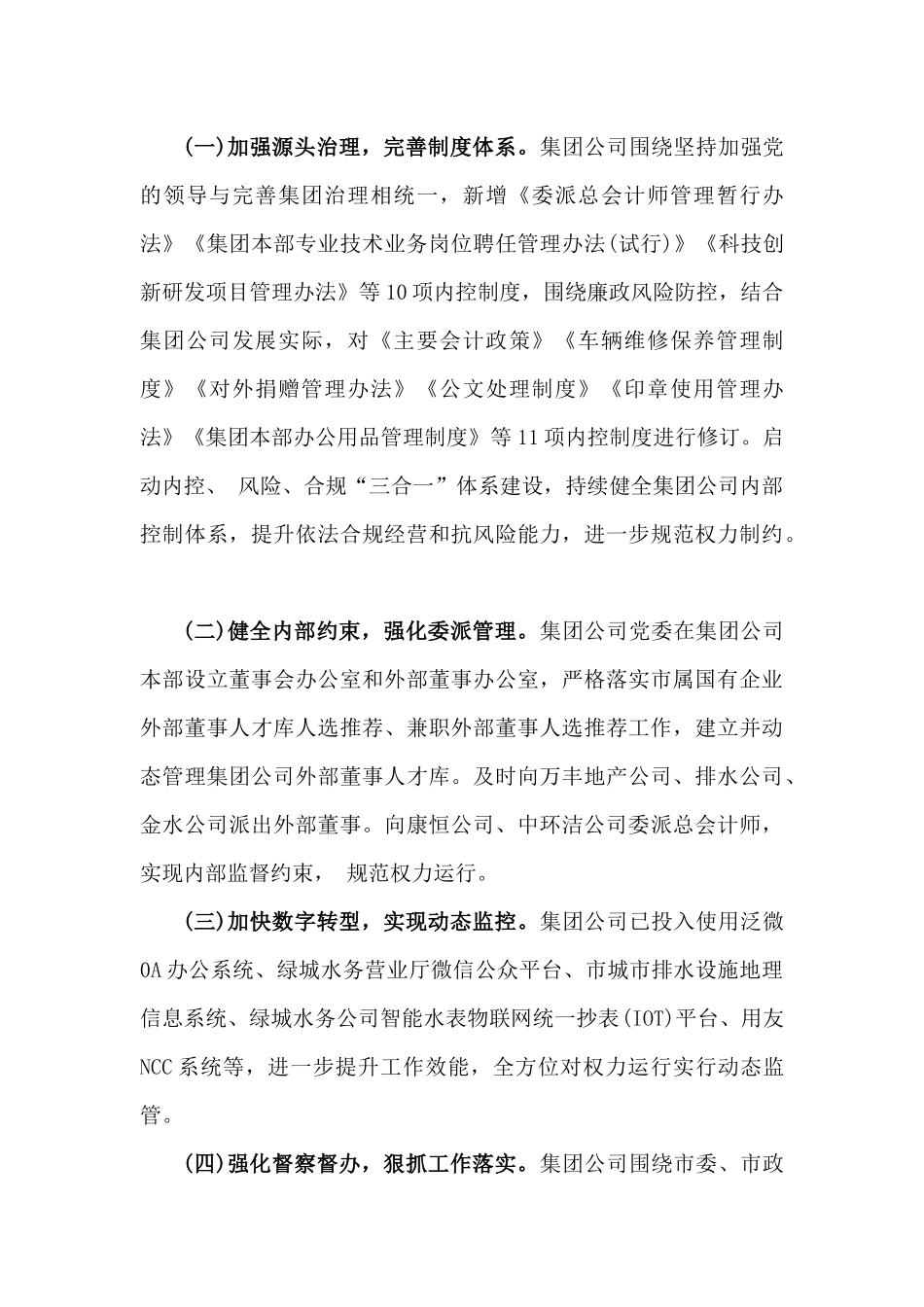 (一)加强源头治理，完善制度体系。集团公司围绕坚持加强党的领导与完善集团治理相统一，新增《委派总会计师管理暂行办法》《集团本部专业技术业务岗位聘任管理办法(试行)》《科技创新研发项目管理办法》等10项内控制度，围绕廉政风险防控，结合集团公司发展实际，对《主要会计政策》《车辆维修保养管理制度》《对外捐赠管理办法》《公文处理制度》《印章使用管理办法》《集团本部办公用品管理制度》等11项内控制度进行修订。启动内控、 风险、合规“三合一”体系建设，持续健全集团公司内部控制体系，提升依法合规经营和抗风险能力，进一步规范权力制约。

(二)健全内部约束，强化委派管理。集团公司党委在集团公司本部设立董事会办公室和外部董事办公室，严格落实市属国有企业外部董事人才库人选推荐、兼职外部董事人选推荐工作，建立并动态管理集团公司外部董事人才库。及时向万丰地产公司、排水公司、金水公司派出外部董事。向康恒公司、中环洁公司委派总会计师，实现内部监督约束， 规范权力运行。

(三)加快数字转型，实现动态监控。集团公司已投入使用泛微OA办公系统、绿城水务营业厅微信公众平台、市城市排水设施地理信息系统、绿城水务公司智能水表物联网统一抄表(IOT)平台、用友NCC系统等，进一步提升工作效能，全方位对权力运行实行动态监管。

(四)强化督察督办，狠抓工作落实。集团公司围绕市委、市政